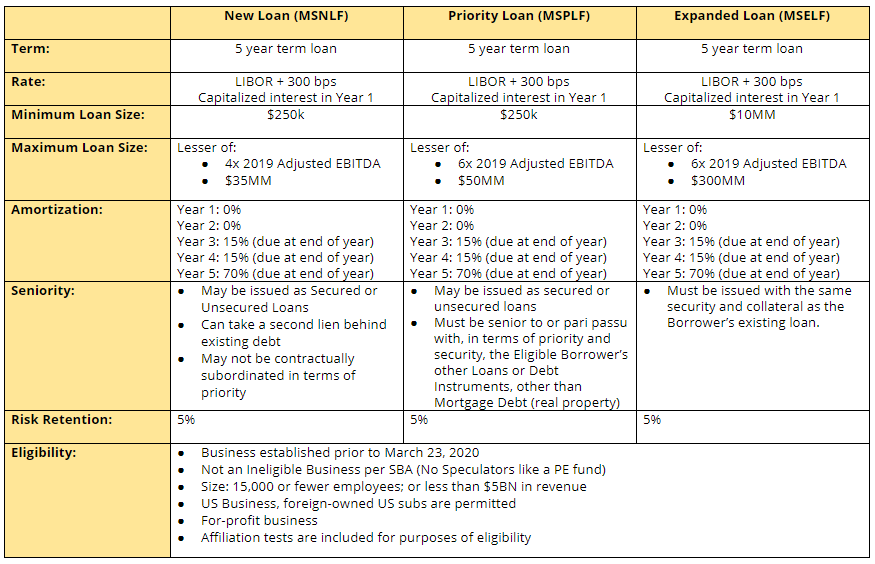 | | New Loan (MSNLF) | Priority Loan (MSPLF) | Expanded Loan (MSELF) |
|---|---|---|---|
| Term: | 5 year term loan | 5 year term loan | 5 year term loan |
| Rate: | LIBOR + 300 bps Capitalized interest in Year 1 | LIBOR + 300 bps Capitalized interest in Year 1 | LIBOR + 300 bps Capitalized interest in Year 1 |
| Minimum Loan Size: | \$250k | \$250k | \$10MM |
| Maximum Loan Size: | Lesser of: • 4x 2019 Adjusted EBITDA • \$35MM | Lesser of: • 6x 2019 Adjusted EBITDA • \$50MM | Lesser of: • 6x 2019 Adjusted EBITDA • \$300MM |
| Amortization: | Year 1: 0% Year 2: 0% Year 3: 15% (due at end of year) Year 4: 15% (due at end of year) Year 5: 70% (due at end of year) | Year 1: 0% Year 2: 0% Year 3: 15% (due at end of year) Year 4: 15% (due at end of year) Year 5: 70% (due at end of year) | Year 1: 0% Year 2: 0% Year 3: 15% (due at end of year) Year 4: 15% (due at end of year) Year 5: 70% (due at end of year) |
| Seniority: | • May be issued as Secured or Unsecured Loans • Can take a second lien behind existing debt • May not be contractually subordinated in terms of priority | • May be issued as secured or unsecured loans • Must be senior to or pari passu with, in terms of priority and security, the Eligible Borrower's other Loans or Debt Instruments, other than Mortgage Debt (real property) | • Must be issued with the same security and collateral as the Borrower's existing loan. |
| Risk Retention: | 5% | 5% | 5% |
| Eligibility: | • Business established prior to March 23, 2020 • Not an Ineligible Business per SBA (No Speculators like a PE fund) • Size: 15,000 or fewer employees; or less than \$5BN in revenue • US Business, foreign-owned US subs are permitted • For-profit business • Affiliation tests are included for purposes of eligibility | | |